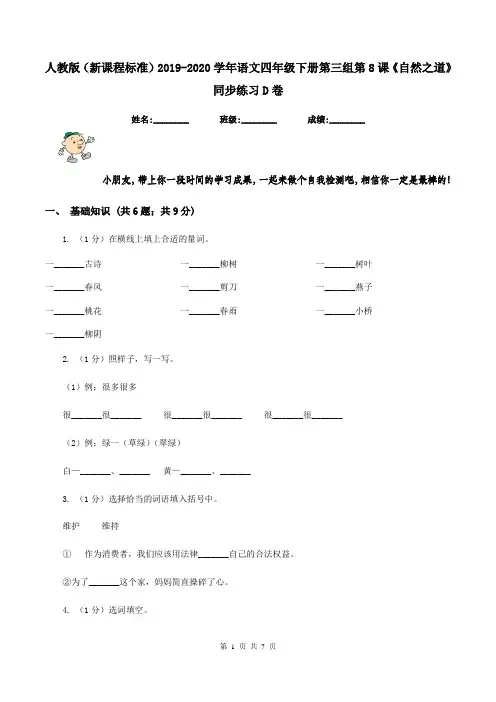 人教版（新课程标准）2019-2020学年语文四年级下册第三组第8课《自然之道》同步练习D卷

姓名:________ 班级:________ 成绩:________

小朋友，带上你一段时间的学习成果，一起来做个自我检测吧，相信你一定是最棒的！

一、 基础知识 （共6题；共9分）

1. （1分）在横线上填上合适的量词。

一______古诗 一______柳树 一______树叶

一______春风 一______剪刀 一______燕子

一______桃花 一______春雨 一______小桥

一______柳阴

2. （1分）照样子，写一写。

（1）例：很多很多

很______很______ 很______很______ 很______很______

（2）例：绿—（草绿）（翠绿）

白—______、______ 黄—______、______

3. （1分）选择恰当的词语填入括号中。

维护 维持

① 作为消费者，我们应该用法律______自己的合法权益。

②为了______这个家，妈妈简直操碎了心。

4. （1分）选词填空。

第 1 页 共 7 页